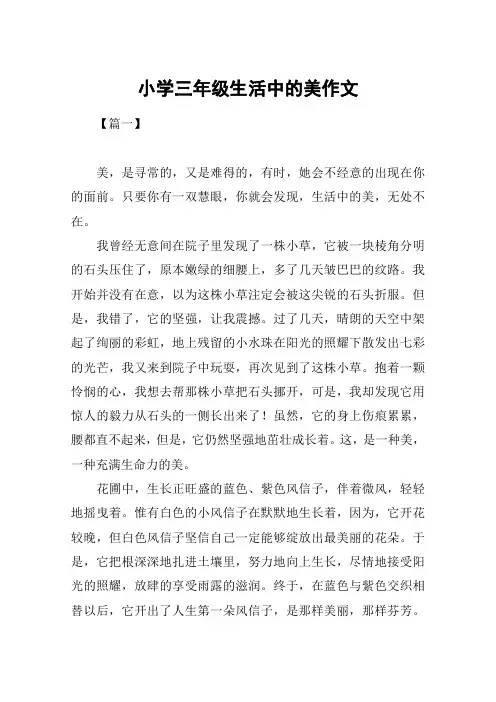 小学三年级生活中的美作文

【篇一】

美，是寻常的，又是难得的，有时，她会不经意的出现在你的面前。只要你有一双慧眼，你就会发现，生活中的美，无处不在。

我曾经无意间在院子里发现了一株小草，它被一块棱角分明的石头压住了，原本嫩绿的细腰上，多了几天皱巴巴的纹路。我开始并没有在意，以为这株小草注定会被这尖锐的石头折服。但是，我错了，它的坚强，让我震撼。过了几天，晴朗的天空中架起了绚丽的彩虹，地上残留的小水珠在阳光的照耀下散发出七彩的光芒，我又来到院子中玩耍，再次见到了这株小草。抱着一颗怜悯的心，我想去帮那株小草把石头挪开，可是，我却发现它用惊人的毅力从石头的一侧长出来了！虽然，它的身上伤痕累累，腰都直不起来，但是，它仍然坚强地茁壮成长着。这，是一种美，一种充满生命力的美。

花圃中，生长正旺盛的蓝色、紫色风信子，伴着微风，轻轻地摇曳着。惟有白色的小风信子在默默地生长着，因为，它开花较晚，但白色风信子坚信自己一定能够绽放出最美丽的花朵。于是，它把根深深地扎进土壤里，努力地向上生长，尽情地接受阳光的照耀，放肆的享受雨露的滋润。终于，在蓝色与紫色交织相替以后，它开出了人生第一朵风信子，是那样美丽，那样芬芳。